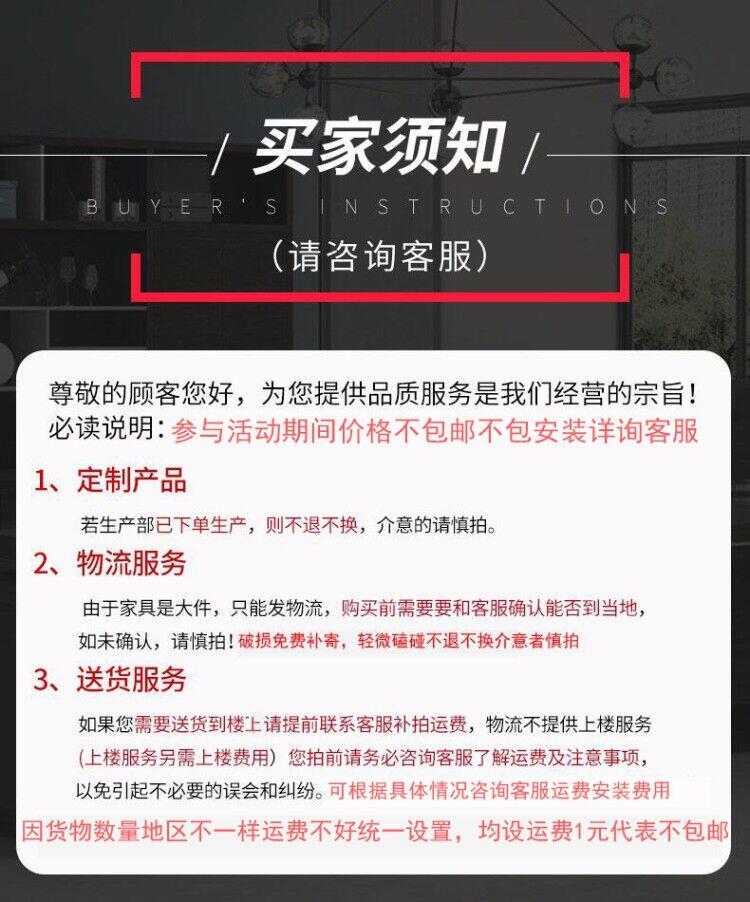 买家须知

BUYER'S INSTRUCTIONS

（请咨询客服）

尊敬的顾客您好，为您提供品质服务是我们经营的宗旨！
必读说明：参与活动期间价格不包邮不包安装详询客服

1、定制产品

若生产部已下单生产，则不退不换，介意的请慎拍。

2、物流服务

由于家具是大件，只能发物流，购买前需要要和客服确认能否到当地，如未确认，请慎拍！破损免费补寄，轻微磕碰不退不换介意者慎拍

3、送货服务

如果您需要送货到楼上请提前联系客服补拍运费，物流不提供上楼服务（上楼服务另需上楼费用）您拍前请务必咨询客服了解运费及注意事项，以免引起不必要的误会和纠纷。可根据具体情况咨询客服运费安装费用

因货物数量地区不一样运费不好统一设置，均设运费1元代表不包邮